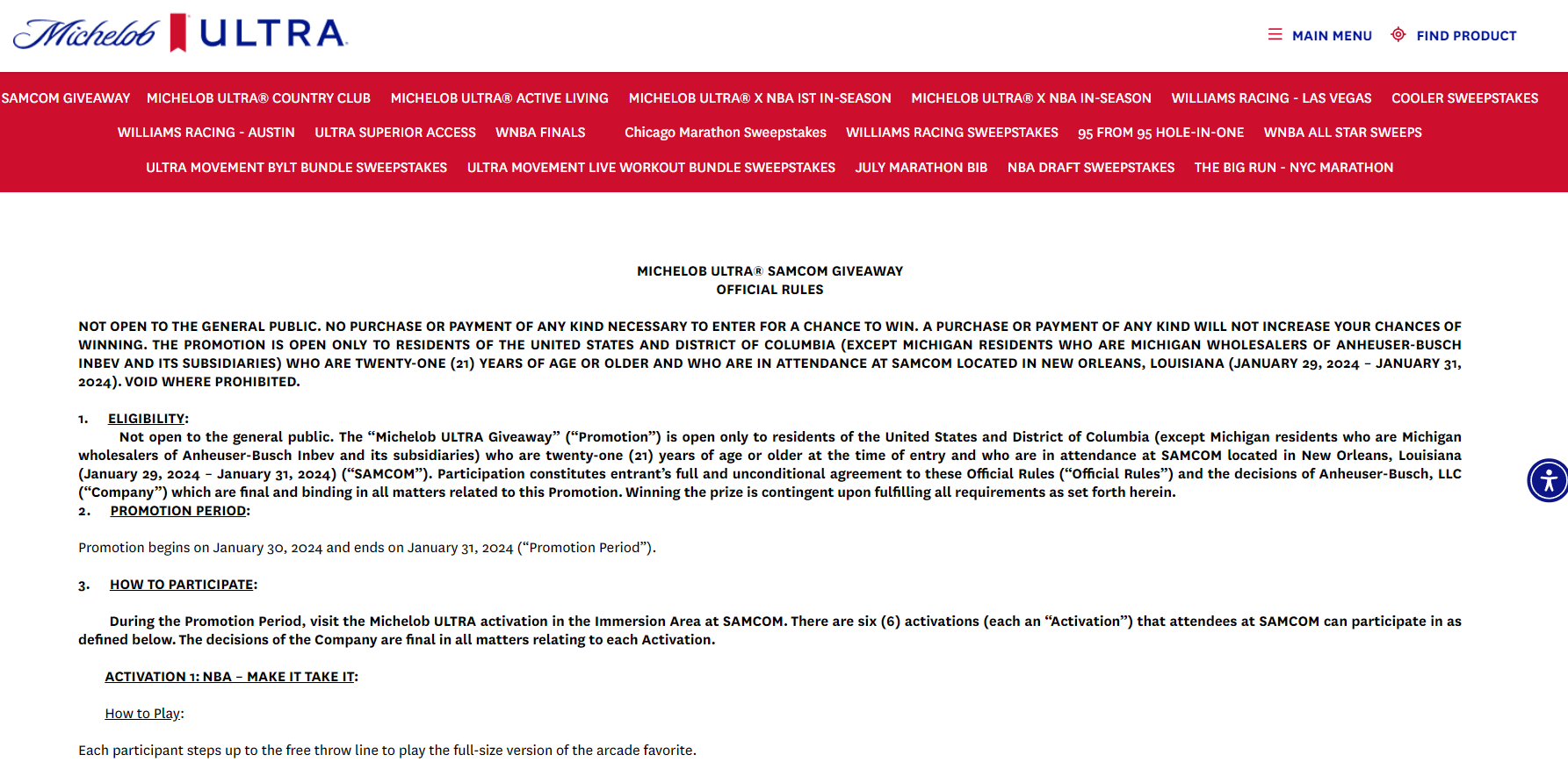 Michelob ULTRA

MAIN MENU FIND PRODUCT

SAMCOM GIVEAWAY MICHELOB ULTRA® COUNTRY CLUB MICHELOB ULTRA® ACTIVE LIVING MICHELOB ULTRA® X NBA IST IN-SEASON MICHELOB ULTRA® X NBA IN-SEASON WILLIAMS RACING - LAS VEGAS COOLER SWEEPSTAKES WILLIAMS RACING - AUSTIN ULTRA SUPERIOR ACCESS WNBA FINALS Chicago Marathon Sweepstakes WILLIAMS RACING SWEEPSTAKES 95 FROM 95 HOLE-IN-ONE WNBA ALL STAR SWEEPS ULTRA MOVEMENT BYLT BUNDLE SWEEPSTAKES ULTRA MOVEMENT LIVE WORKOUT BUNDLE SWEEPSTAKES JULY MARATHON BIB NBA DRAFT SWEEPSTAKES THE BIG RUN - NYC MARATHON

MICHELOB ULTRA® SAMCOM GIVEAWAY
OFFICIAL RULES

NOT OPEN TO THE GENERAL PUBLIC. NO PURCHASE OR PAYMENT OF ANY KIND NECESSARY TO ENTER FOR A CHANCE TO WIN. A PURCHASE OR PAYMENT OF ANY KIND WILL NOT INCREASE YOUR CHANCES OF WINNING. THE PROMOTION IS OPEN ONLY TO RESIDENTS OF THE UNITED STATES AND DISTRICT OF COLUMBIA (EXCEPT MICHIGAN RESIDENTS WHO ARE MICHIGAN WHOLESALERS OF ANHEUSER-BUSCH INBEV AND ITS SUBSIDIARIES) WHO ARE TWENTY-ONE (21) YEARS OF AGE OR OLDER AND WHO ARE IN ATTENDANCE AT SAMCOM LOCATED IN NEW ORLEANS, LOUISIANA (JANUARY 29, 2024 – JANUARY 31, 2024). VOID WHERE PROHIBITED.

1. ELIGIBILITY:
Not open to the general public. The “Michelob ULTRA Giveaway” (“Promotion”) is open only to residents of the United States and District of Columbia (except Michigan residents who are Michigan wholesalers of Anheuser-Busch Inbev and its subsidiaries) who are twenty-one (21) years of age or older at the time of entry and who are in attendance at SAMCOM located in New Orleans, Louisiana (January 29, 2024 – January 31, 2024) (“SAMCOM”). Participation constitutes entrant’s full and unconditional agreement to these Official Rules (“Official Rules”) and the decisions of Anheuser-Busch, LLC (“Company”) which are final and binding in all matters related to this Promotion. Winning the prize is contingent upon fulfilling all requirements as set forth herein.
2. PROMOTION PERIOD:

Promotion begins on January 30, 2024 and ends on January 31, 2024 (“Promotion Period”).

3. HOW TO PARTICIPATE:

During the Promotion Period, visit the Michelob ULTRA activation in the Immersion Area at SAMCOM. There are six (6) activations (each an “Activation”) that attendees at SAMCOM can participate in as defined below. The decisions of the Company are final in all matters relating to each Activation.

ACTIVATION 1: NBA – MAKE IT TAKE IT:

How to Play:

Each participant steps up to the free throw line to play the full-size version of the arcade favorite.